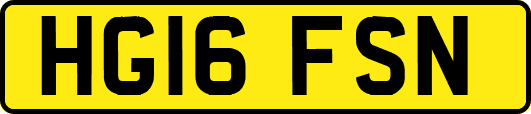 HG16 FSN